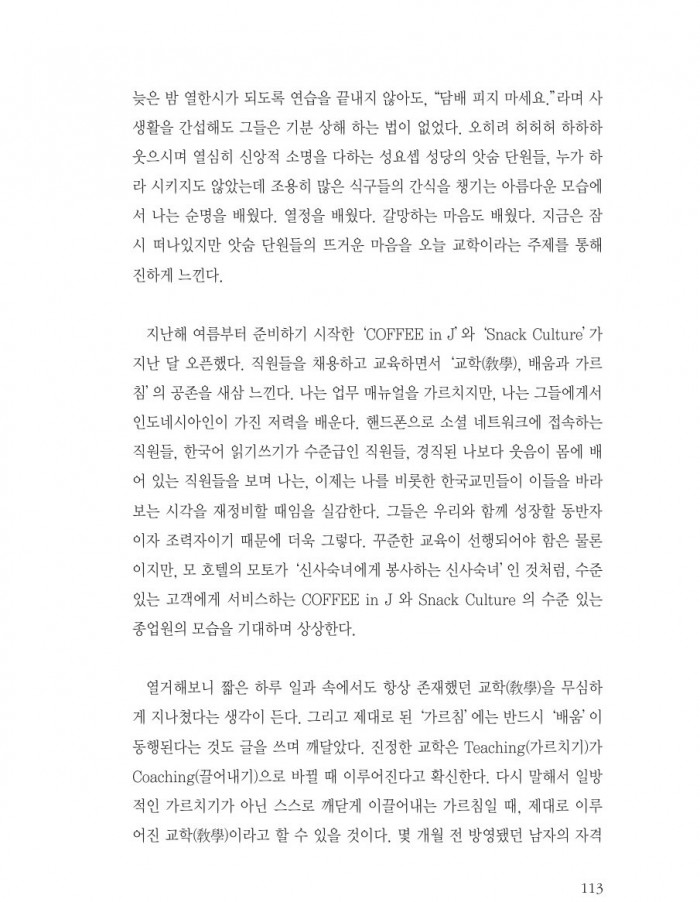 늦은 밤 열한시가 되도록 연습을 끝내지 않아도, "담배 피지 마세요."라며 사생활을 간섭해도 그들은 기분 상해 하는 법이 없었다. 오히려 허허허 하하하 웃으시며 열심히 신앙적 소명을 다하는 성요셉 성당의 앗숨 단원들, 누가 하라 시키지도 않았는데 조용히 많은 식구들의 간식을 챙기는 아름다운 모습에서 나는 순명을 배웠다. 열정을 배웠다. 갈망하는 마음도 배웠다. 지금은 잠시 떠나있지만 앗숨 단원들의 뜨거운 마음을 오늘 교학이라는 주제를 통해 진하게 느낀다.

지난해 여름부터 준비하기 시작한 'COFFEE in J' 와 'Snack Culture' 가 지난 달 오픈했다. 직원들을 채용하고 교육하면서 '교학(敎學), 배움과 가르침' 의 공존을 새삼 느낀다. 나는 업무 매뉴얼을 가르치지만, 나는 그들에게서 인도네시아인이 가진 저력을 배운다. 핸드폰으로 소셜 네트워크에 접속하는 직원들, 한국어 읽기쓰기가 수준급인 직원들, 경직된 나보다 웃음이 몸에 배어 있는 직원들을 보며 나는, 이제는 나를 비롯한 한국교민들이 이들을 바라보는 시각을 재정비할 때임을 실감한다. 그들은 우리와 함께 성장할 동반자이자 조력자이기 때문에 더욱 그렇다. 꾸준한 교육이 선행되어야 함은 물론이지만, 모 호텔의 모토가 '신사숙녀에게 봉사하는 신사숙녀' 인 것처럼, 수준 있는 고객에게 서비스하는 COFFEE in J 와 Snack Culture 의 수준 있는 종업원의 모습을 기대하며 상상한다.

열거해보니 짧은 하루 일과 속에서도 항상 존재했던 교학(敎學)을 무심하게 지나쳤다는 생각이 든다. 그리고 제대로 된 '가르침' 에는 반드시 '배움' 이 동행된다는 것도 글을 쓰며 깨달았다. 진정한 교학은 Teaching(가르치기)가 Coaching(끌어내기)으로 바뀔 때 이루어진다고 확신한다. 다시 말해서 일방적인 가르치기가 아닌 스스로 깨닫게 이끌어내는 가르침일 때, 제대로 이루어진 교학(敎學)이라고 할 수 있을 것이다. 몇 개월 전 방영됐던 남자의 자격

113